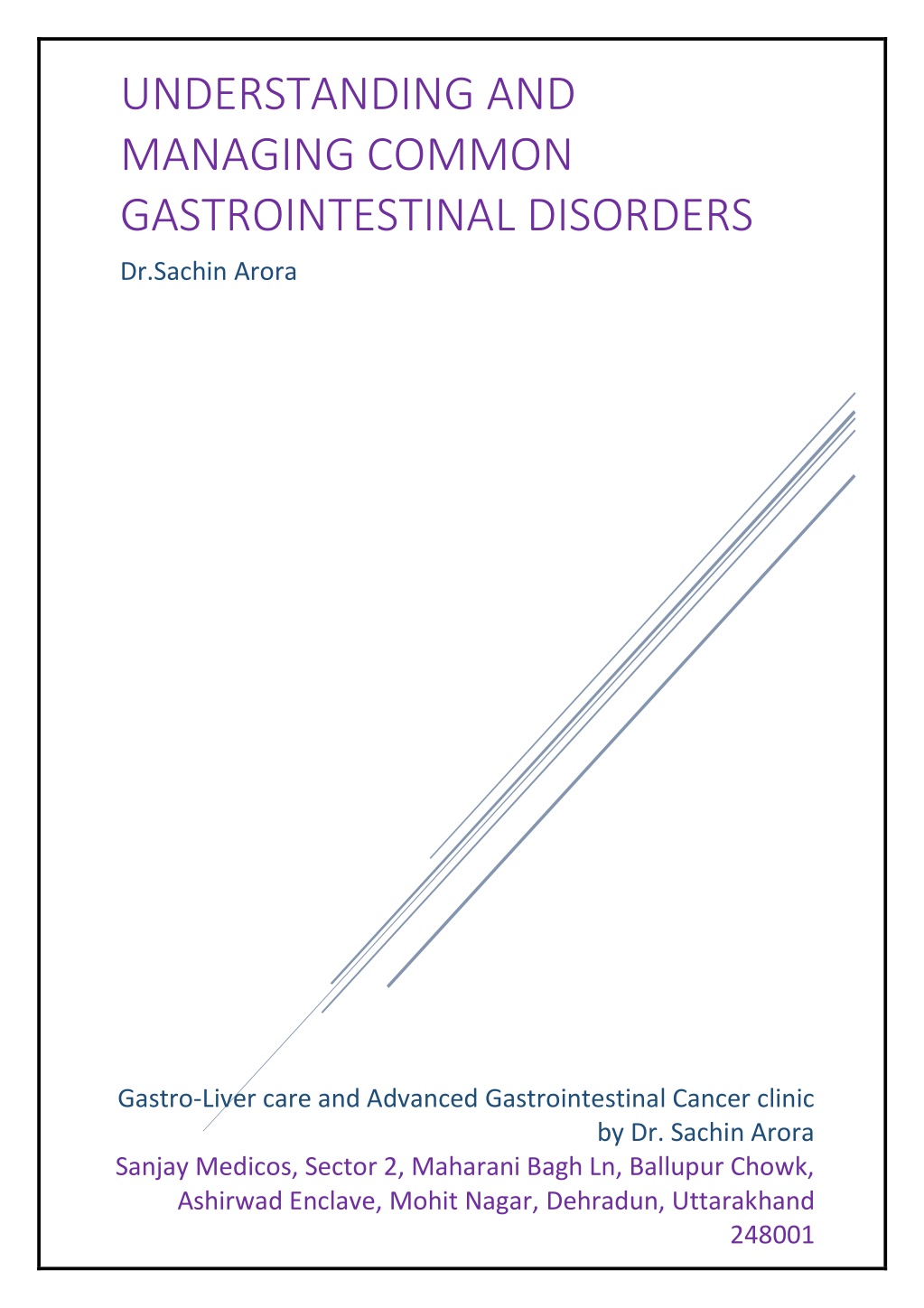 UNDERSTANDING AND MANAGING COMMON GASTROINTESTINAL DISORDERS

Dr.Sachin Arora

Gastro-Liver care and Advanced Gastrointestinal Cancer clinic by Dr. Sachin Arora

Sanjay Medicos, Sector 2, Maharani Bagh Ln, Ballupur Chowk, Ashirwad Enclave, Mohit Nagar, Dehradun, Uttarakhand 248001